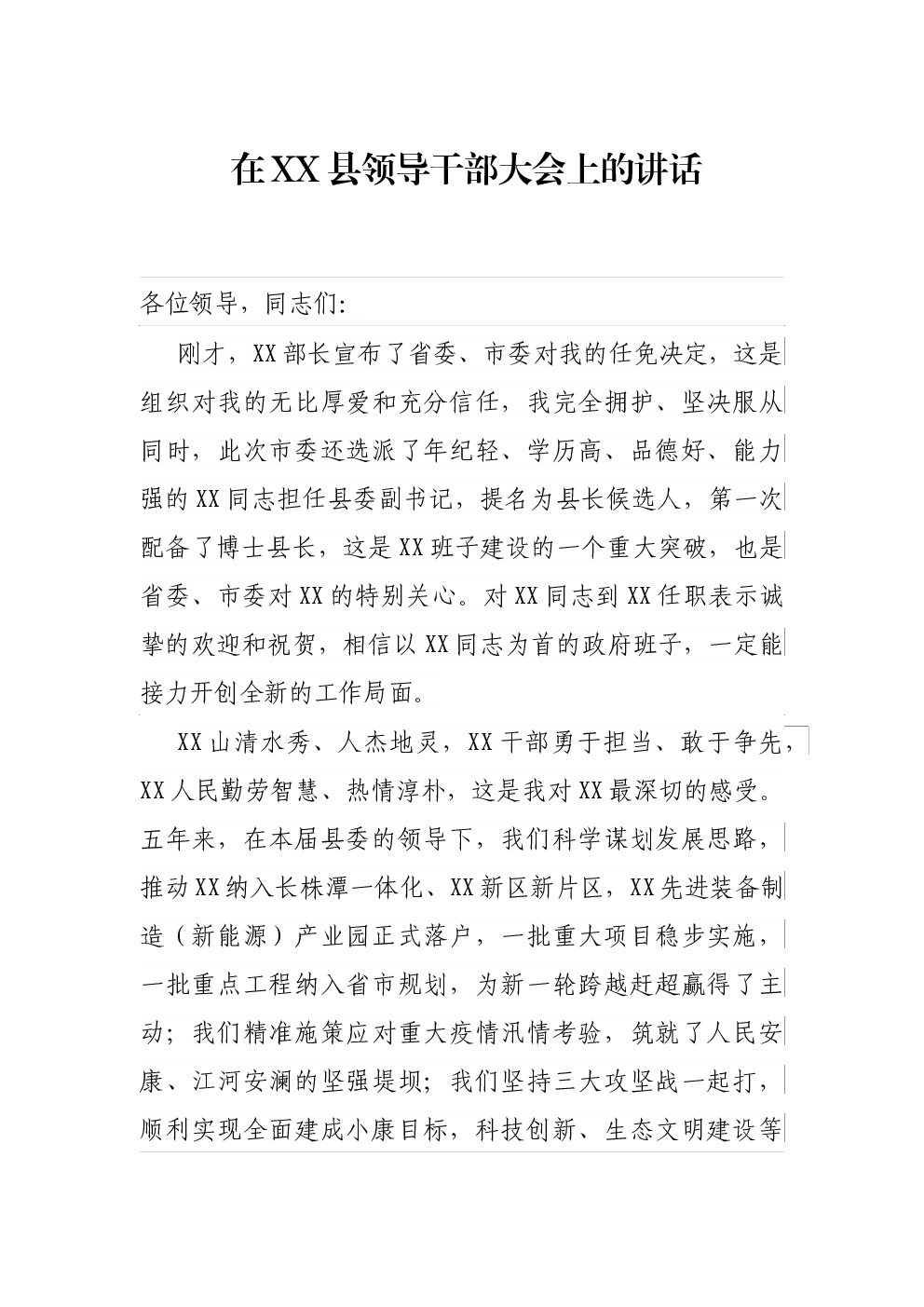 在XX县领导干部大会上的讲话

各位领导，同志们:

刚才，XX部长宣布了省委、市委对我的任免决定，这是组织对我的无比厚爱和充分信任，我完全拥护、坚决服从同时，此次市委还选派了年纪轻、学历高、品德好、能力强的XX同志担任县委副书记，提名为县长候选人，第一次配备了博士县长，这是XX班子建设的一个重大突破，也是省委、市委对XX的特别关心。对XX同志到XX任职表示诚挚的欢迎和祝贺，相信以XX同志为首的政府班子，一定能接力开创全新的工作局面。

XX山清水秀、人杰地灵，XX干部勇于担当、敢于争先，XX人民勤劳智慧、热情淳朴，这是我对XX最深切的感受。五年来，在本届县委的领导下，我们科学谋划发展思路，推动XX纳入长株潭一体化、XX新区新片区，XX先进装备制造（新能源）产业园正式落户，一批重大项目稳步实施，一批重点工程纳入省市规划，为新一轮跨越赶超赢得了主动；我们精准施策应对重大疫情汛情考验，筑就了人民安康、江河安澜的坚强堤坝；我们坚持三大攻坚战一起打，顺利实现全面建成小康目标，科技创新、生态文明建设等